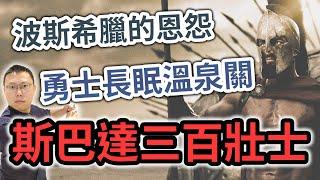 波斯希臘的恩怨

勇士長眠溫泉關

斯巴達三百壯士